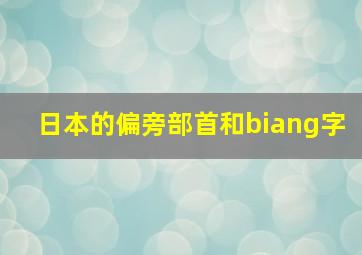 日本的偏旁部首和biang字